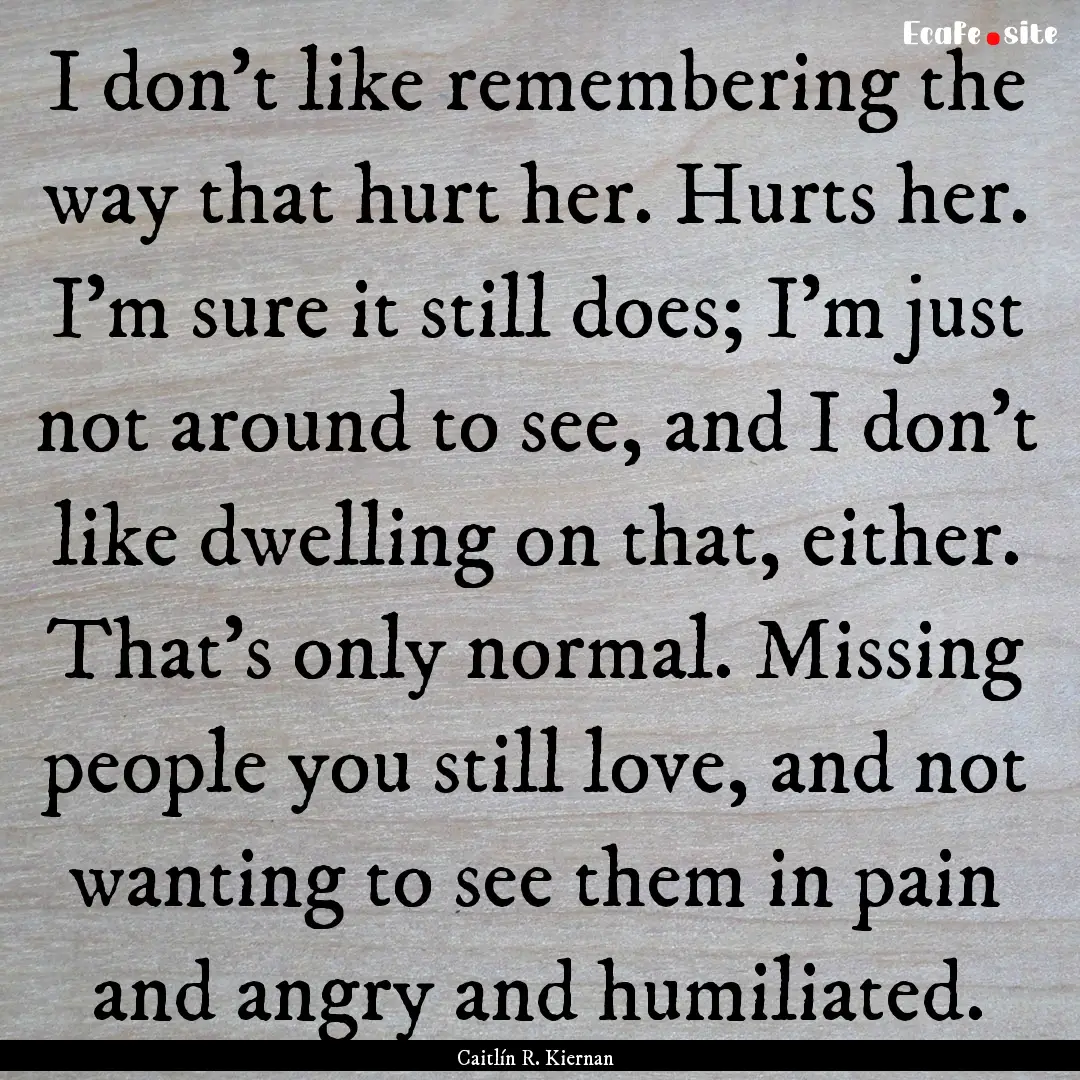 EcaFe.site

I don’t like remembering the way that hurt her. Hurts her. I’m sure it still does; I’m just not around to see, and I don’t like dwelling on that, either. That’s only normal. Missing people you still love, and not wanting to see them in pain and angry and humiliated.

Caitlín R. Kiernan